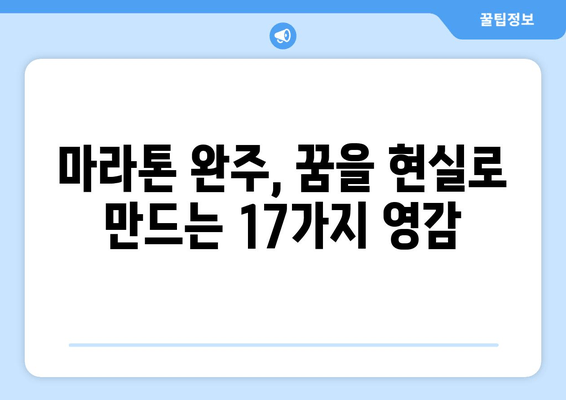 꿀팁정보

마라톤 완주, 꿈을 현실로 만드는 17가지 영감